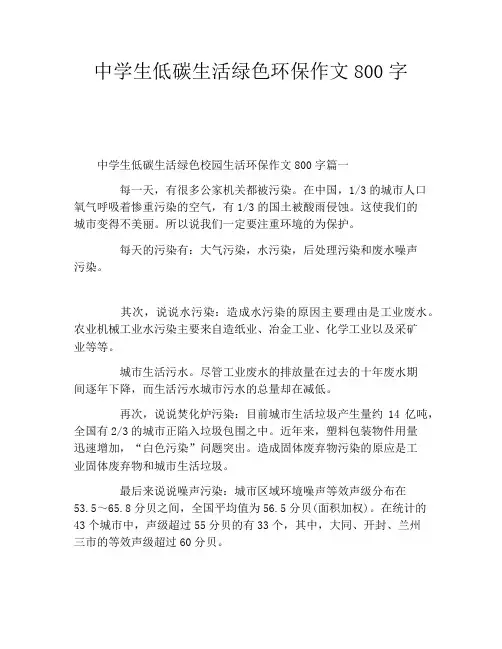 中学生低碳生活绿色环保作文 800 字

中学生低碳生活绿色校园生活环保作文 800 字篇一

每一天，有很多公家机关都被污染。在中国，1/3 的城市人口氧气呼吸着惨重污染的空气，有 1/3 的国土被酸雨侵蚀。这使我们的城市变得不美丽。所以说我们一定要注重环境的为保护。

每天的污染有：大气污染，水污染，后处理污染和废水噪声污染。

其次，说说水污染：造成水污染的原因主要理由是工业废水。农业机械工业水污染主要来自造纸业、冶金工业、化学工业以及采矿业等等。

城市生活污水。尽管工业废水的排放量在过去的十年废水期间逐年下降，而生活污水城市污水的总量却在减低。

再次，说说焚化炉污染：目前城市生活垃圾产生量约 14 亿吨，全国有 2/3 的城市正陷入垃圾包围之中。近年来，塑料包装物件用量迅速增加，“白色污染”问题突出。造成固体废弃物污染的原应是工业固体废弃物和城市生活垃圾。

最后来说说噪声污染：城市区域环境噪声等效声级分布在 53.5～65.8 分贝之间，全国平均值为 56.5 分贝(面积加权)。在统计的 43 个城市中，声级超过 55 分贝的有 33 个，其中，大同、开封、兰州三市的等效声级超过 60 分贝。